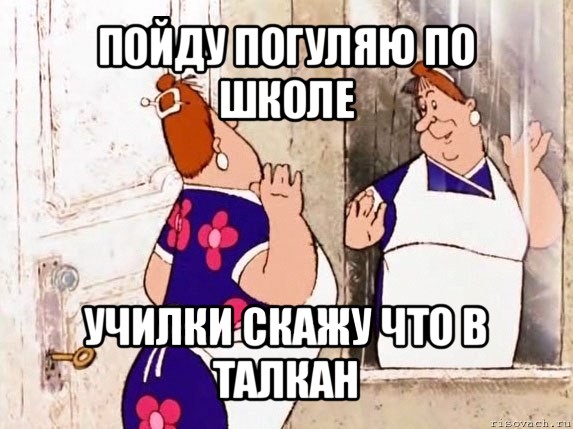 ПОЙДУ ПОГУЛЯЮ ПО ШКОЛЕ

УЧИЛКИ СКАЖУ ЧТО В ТАЛКАН

risovach.ru